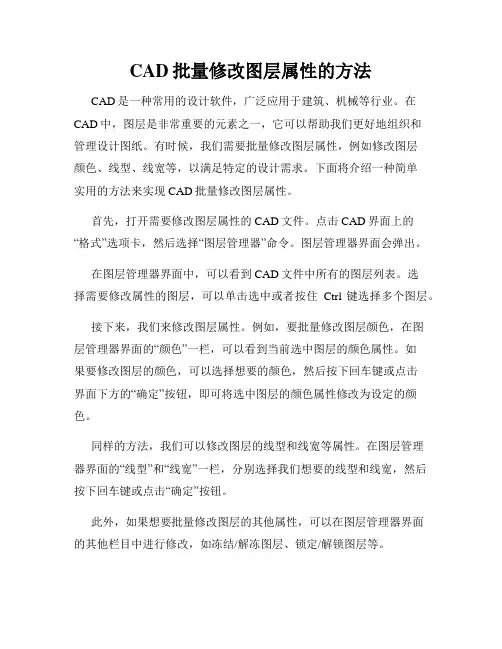 CAD 批量修改图层属性的方法

CAD 是一种常用的设计软件，广泛应用于建筑、机械等行业。在 CAD 中，图层是非常重要的元素之一，它可以帮助我们更好地组织和管理设计图纸。有时候，我们需要批量修改图层属性，例如修改图层颜色、线型、线宽等，以满足特定的设计需求。下面将介绍一种简单实用的方法来实现 CAD 批量修改图层属性。

首先，打开需要修改图层属性的 CAD 文件。点击 CAD 界面上的“格式”选项卡，然后选择“图层管理器”命令。图层管理器界面会弹出。

在图层管理器界面中，可以看到 CAD 文件中所有的图层列表。选择需要修改属性的图层，可以单击选中或者按住 Ctrl 键选择多个图层。

接下来，我们来修改图层属性。例如，要批量修改图层颜色，在图层管理器界面的“颜色”一栏，可以看到当前选中图层的颜色属性。如果要修改图层的颜色，可以选择想要的颜色，然后按下回车键或点击界面下方的“确定”按钮，即可将选中图层的颜色属性修改为设定的颜色。

同样的方法，我们可以修改图层的线型和线宽等属性。在图层管理器界面的“线型”和“线宽”一栏，分别选择我们想要的线型和线宽，然后按下回车键或点击“确定”按钮。

此外，如果想要批量修改图层的其他属性，可以在图层管理器界面的其他栏目中进行修改，如冻结/解冻图层、锁定/解锁图层等。